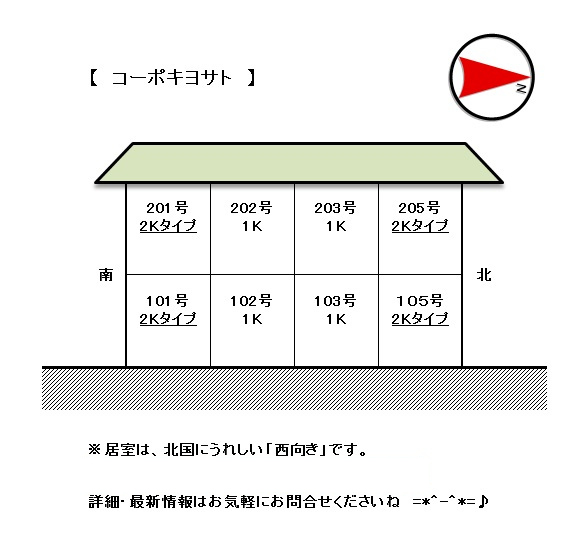 【　コーポキヨサト　】

N

| 201号 2Kタイプ | 202号 1K | 203号 1K | 205号 2Kタイプ |
|---|---|---|---|
| 101号 2Kタイプ | 102号 1K | 103号 1K | 105号 2Kタイプ |

南

北

※居室は、北国にうれしい「西向き」です。

詳細･最新情報はお気軽にお問合せくださいね　=*^-^*=♪